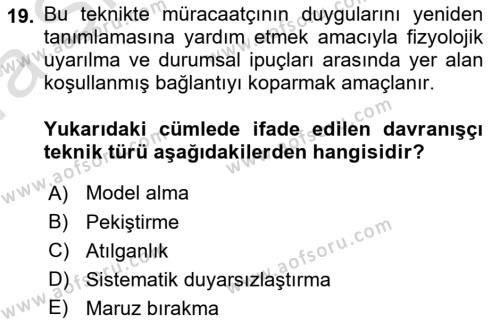 19. Bu teknikte müracaatçının duygularını yeniden tanımlamasına yardım etmek amacıyla fizyolojik uyarılma ve durumsal ipuçları arasında yer alan koşullanmış bağlantıyı koparmak amaçlanır.

Yukarıdaki cümlede ifade edilen davranışçı teknik türü aşağıdakilerden hangisidir?

A) Model alma
B) Pekiştirme
C) Atılganlık
D) Sistematik duyarsızlaştırma
E) Maruz bırakma

www.aofsoru.com